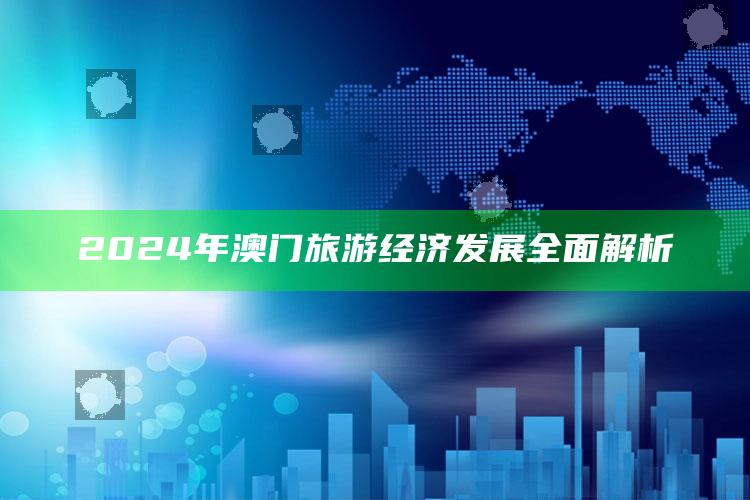 2024年澳门旅游经济发展全面解析